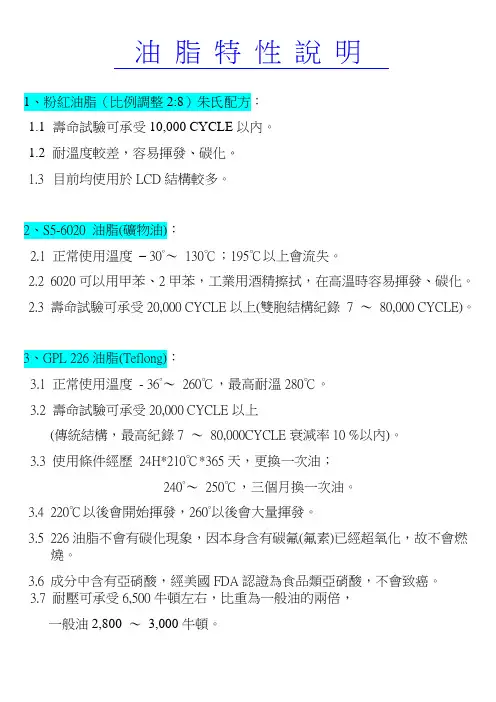 油 脂 特 性 說 明

1、粉紅油脂（比例調整 2:8）朱氏配方：

1.1 壽命試驗可承受 10,000 CYCLE 以內。

1.2 耐溫度較差，容易揮發、碳化。

1.3 目前均使用於 LCD 結構較多。

2、S5-6020 油脂(礦物油)：

2.1 正常使用溫度 －30°～ 130℃；195℃以上會流失。

2.2 6020 可以用甲苯、2 甲苯，工業用酒精擦拭，在高溫時容易揮發、碳化。

2.3 壽命試驗可承受 20,000 CYCLE 以上(雙胞結構紀錄 7 ～ 80,000 CYCLE)。

3、GPL 226 油脂(Teflong)：

3.1 正常使用溫度 - 36°～ 260℃，最高耐溫 280℃。

3.2 壽命試驗可承受 20,000 CYCLE 以上

(傳統結構，最高紀錄 7 ～ 80,000CYCLE 衰減率 10 %以內)。

3.3 使用條件經歷 24H*210℃*365 天，更換一次油；

240°～ 250℃，三個月換一次油。

3.4 220℃以後會開始揮發，260°以後會大量揮發。

3.5 226 油脂不會有碳化現象，因本身含有碳氟(氟素)已經超氧化，故不會燃燒。

3.6 成分中含有亞硝酸，經美國 FDA 認證為食品類亞硝酸，不會致癌。

3.7 耐壓可承受 6,500 牛頓左右，比重為一般油的兩倍，

一般油 2,800 ～ 3,000 牛頓。